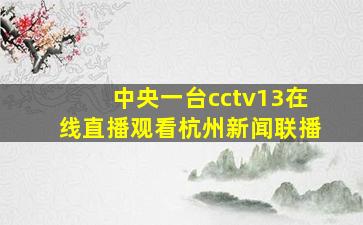 中央一台cctv13在线直播观看杭州新闻联播